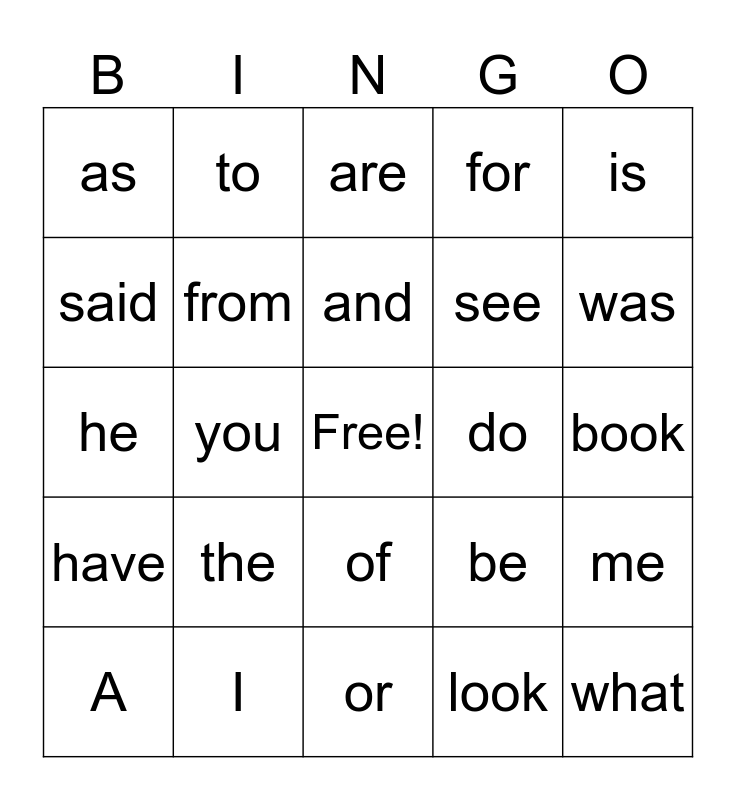 | B | I | N | G | O |
|---|---|---|---|---|
| as | to | are | for | is |
| said | from | and | see | was |
| he | you | Free! | do | book |
| have | the | of | be | me |
| A | I | or | look | what |